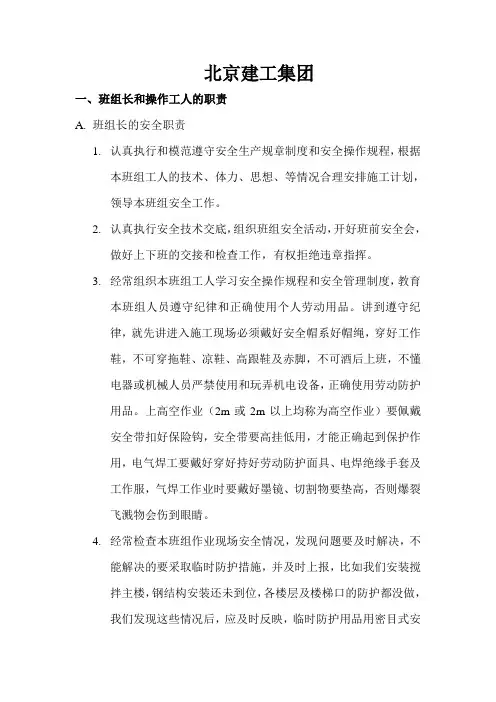 北京建工集团

一、班组长和操作工人的职责

A. 班组长的安全职责

1. 认真执行和模范遵守安全生产规章制度和安全操作规程，根据本班组工人的技术、体力、思想、等情况合理安排施工计划，领导本班组安全工作。

2. 认真执行安全技术交底，组织班组安全活动，开好班前安全会，做好上下班的交接和检查工作，有权拒绝违章指挥。

3. 经常组织本班组工人学习安全操作规程和安全管理制度，教育本班组人员遵守纪律和正确使用个人劳动用品。讲到遵守纪律，就先讲进入施工现场必须戴好安全帽系好帽绳，穿好工作鞋，不可穿拖鞋、凉鞋、高跟鞋及赤脚，不可酒后上班，不懂电器或机械人员严禁使用和玩弄机电设备，正确使用劳动防护用品。上高空作业（2m 或 2m 以上均称为高空作业）要佩戴安全带扣好保险钩，安全带要高挂低用，才能正确起到保护作用，电气焊工要戴好穿好持好劳动防护面具、电焊绝缘手套及工作服，气焊工作业时要戴好墨镜、切割物要垫高，否则爆裂飞溅物会伤到眼睛。

4. 经常检查本班组作业现场安全情况，发现问题要及时解决，不能解决的要采取临时防护措施，并及时上报，比如我们安装搅拌主楼，钢结构安装还未到位，各楼层及楼梯口的防护都没做，我们发现这些情况后，应及时反映，临时防护用品用密目式安